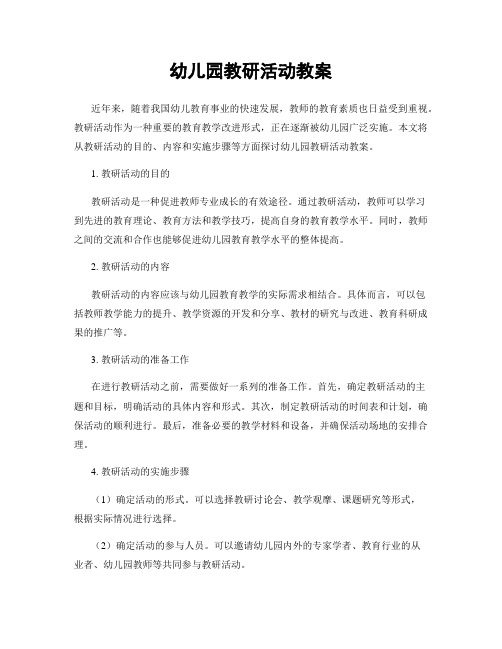 幼儿园教研活动教案

近年来，随着我国幼儿教育事业的快速发展，教师的教育素质也日益受到重视。教研活动作为一种重要的教育教学改进形式，正在逐渐被幼儿园广泛实施。本文将从教研活动的目的、内容和实施步骤等方面探讨幼儿园教研活动教案。

1. 教研活动的目的

教研活动是一种促进教师专业成长的有效途径。通过教研活动，教师可以学习到先进的教育理论、教育方法和教学技巧，提高自身的教育教学水平。同时，教师之间的交流和合作也能够促进幼儿园教育教学水平的整体提高。

2. 教研活动的内容

教研活动的内容应该与幼儿园教育教学的实际需求相结合。具体而言，可以包括教师教学能力的提升、教学资源的开发和分享、教材的研究与改进、教育科研成果的推广等。

3. 教研活动的准备工作

在进行教研活动之前，需要做好一系列的准备工作。首先，确定教研活动的主题和目标，明确活动的具体内容和形式。其次，制定教研活动的时间表和计划，确保活动的顺利进行。最后，准备必要的教学材料和设备，并确保活动场地的安排合理。

4. 教研活动的实施步骤

（1）确定活动的形式。可以选择教研讨论会、教学观摩、课题研究等形式，根据实际情况进行选择。

（2）确定活动的参与人员。可以邀请幼儿园内外的专家学者、教育行业的从业者、幼儿园教师等共同参与教研活动。